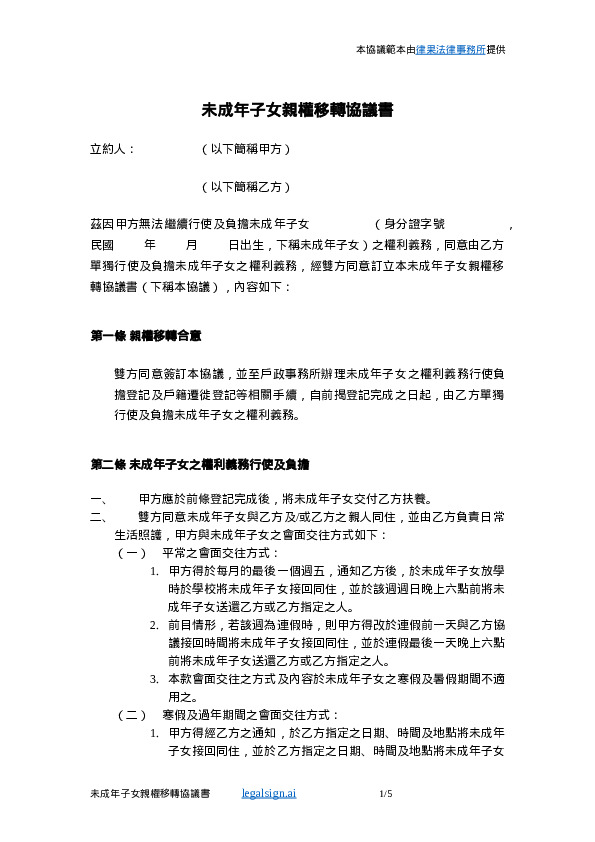 本協議範本由律果法律事務所提供

未成年子女親權移轉協議書

立約人：　　　　　（以下簡稱甲方）

（以下簡稱乙方）

茲因甲方無法繼續行使及負擔未成年子女　　　　（身分證字號　　　　，民國　　年　　月　　日出生，下稱未成年子女）之權利義務，同意由乙方單獨行使及負擔未成年子女之權利義務，經雙方同意訂立本未成年子女親權移轉協議書（下稱本協議），內容如下：

第一條 親權移轉合意

雙方同意簽訂本協議，並至戶政事務所辦理未成年子女之權利義務行使負擔登記及戶籍遷徙登記等相關手續，自前揭登記完成之日起，由乙方單獨行使及負擔未成年子女之權利義務。

第二條 未成年子女之權利義務行使及負擔

一、　甲方應於前條登記完成後，將未成年子女交付乙方扶養。

二、　雙方同意未成年子女與乙方及/或乙方之親人同住，並由乙方負責日常生活照護，甲方與未成年子女之會面交往方式如下：

（一）　平常之會面交往方式：

1. 甲方得於每月的最後一個週五，通知乙方後，於未成年子女放學時於學校將未成年子女接回同住，並於該週週日晚上六點前將未成年子女送還乙方或乙方指定之人。

2. 前目情形，若該週為連假時，則甲方得改於連假前一天與乙方協議接回時間將未成年子女接回同住，並於連假最後一天晚上六點前將未成年子女送還乙方或乙方指定之人。

3. 本款會面交往之方式及內容於未成年子女之寒假及暑假期間不適用之。

（二）　寒假及過年期間之會面交往方式：

1. 甲方得經乙方之通知，於乙方指定之日期、時間及地點將未成年子女接回同住，並於乙方指定之日期、時間及地點將未成年子女

未成年子女親權移轉協議書　　legalsign.ai　　1/5